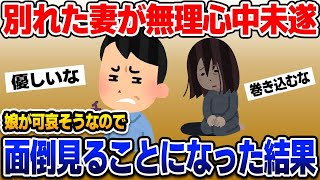 別れた妻が無理心中未遂

優しいな

巻き込むな

娘が可哀そうなので

面倒見ることになった結果